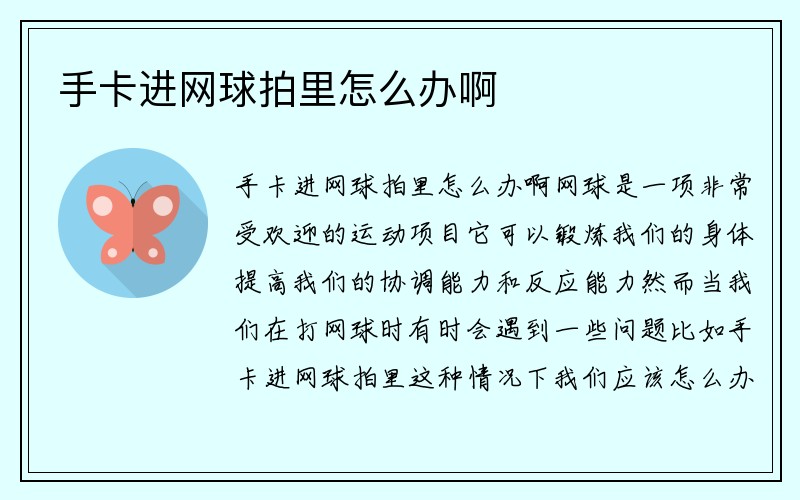 手卡进网球拍里怎么办啊

手卡进网球拍里怎么办啊网球是一项非常受欢迎的运动项目它可以锻炼我们的身体提高我们的协调能力和反应能力然而当我们在打网球时有时会遇到一些问题比如手卡进网球拍里这种情况下我们应该怎么办